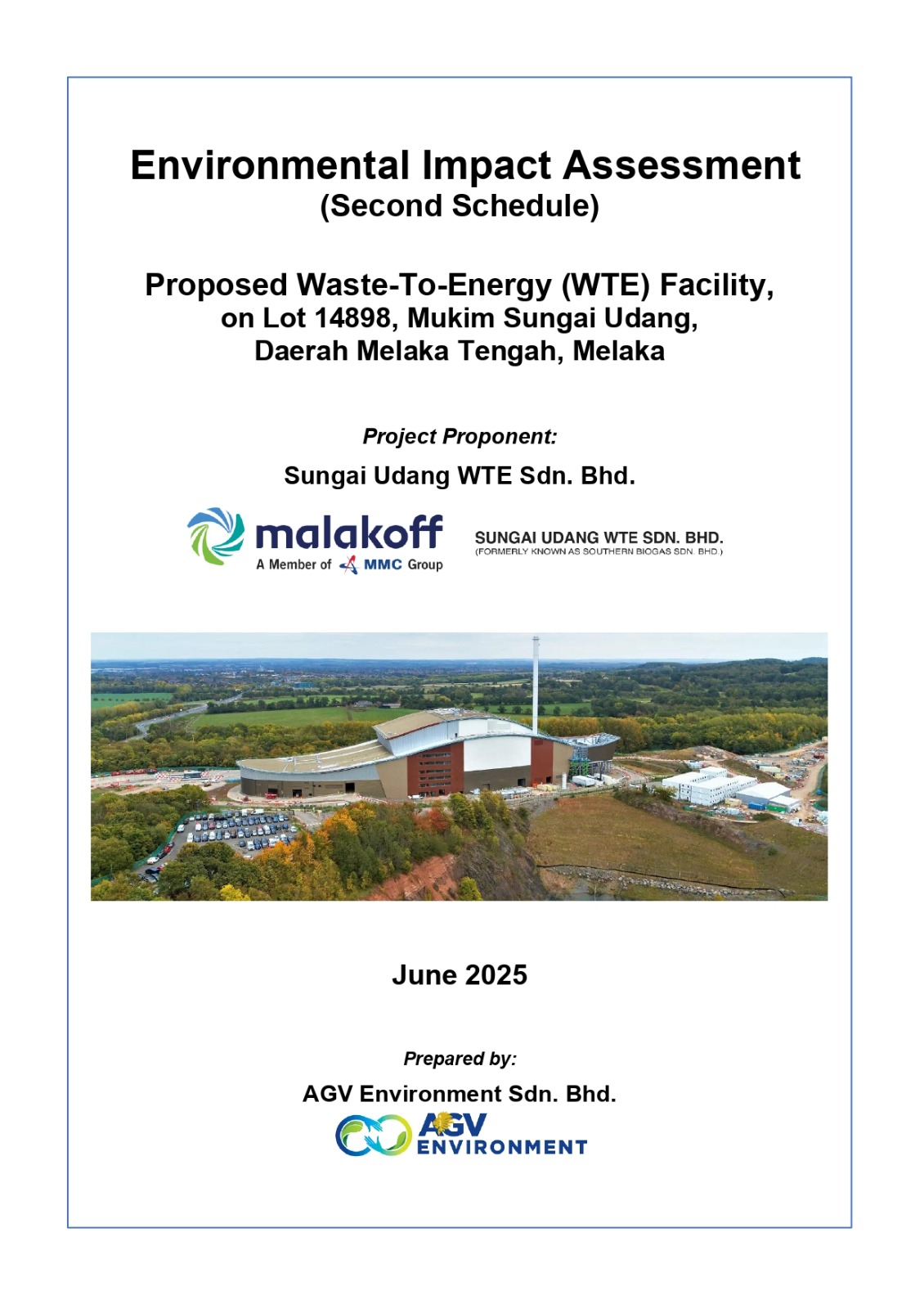 Environmental Impact Assessment
(Second Schedule)

Proposed Waste-To-Energy (WTE) Facility,
on Lot 14898, Mukim Sungai Udang,
Daerah Melaka Tengah, Melaka

Project Proponent:

Sungai Udang WTE Sdn. Bhd.

malakoff
A Member of MMC Group

SUNGAI UDANG WTE SDN. BHD.
(FORMERLY KNOWN AS SOUTHERN BIOGAS SDN. BHD.)

June 2025

Prepared by:

AGV Environment Sdn. Bhd.

AGV ENVIRONMENT